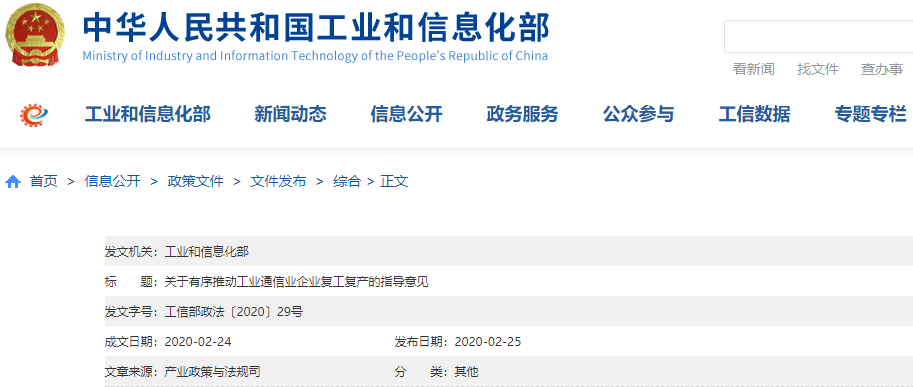 中华人民共和国工业和信息化部
Ministry of Industry and Information Technology of the People's Republic of China

看新闻　找文件　查办事

工业和信息化部　新闻动态　信息公开　政务服务　公众参与　工信数据　专题专栏

首页 > 信息公开 > 政策文件 > 文件发布 > 综合 > 正文

发文机关：工业和信息化部
标　　题：关于有序推动工业通信业企业复工复产的指导意见
发文字号：工信部政法〔2020〕29号
成文日期：2020-02-24　　发布日期：2020-02-25
文章来源：产业政策与法规司　　分　　类：其他